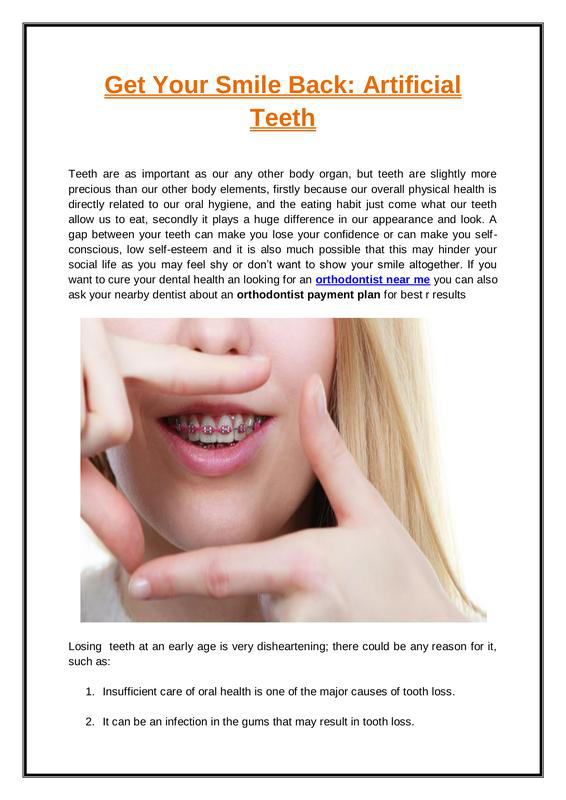 Get Your Smile Back: Artificial Teeth

Teeth are as important as our any other body organ, but teeth are slightly more precious than our other body elements, firstly because our overall physical health is directly related to our oral hygiene, and the eating habit just come what our teeth allow us to eat, secondly it plays a huge difference in our appearance and look. A gap between your teeth can make you lose your confidence or can make you self-conscious, low self-esteem and it is also much possible that this may hinder your social life as you may feel shy or don't want to show your smile altogether. If you want to cure your dental health an looking for an orthodontist near me you can also ask your nearby dentist about an orthodontist payment plan for best r results

Losing teeth at an early age is very disheartening; there could be any reason for it, such as:

1. Insufficient care of oral health is one of the major causes of tooth loss.

2. It can be an infection in the gums that may result in tooth loss.